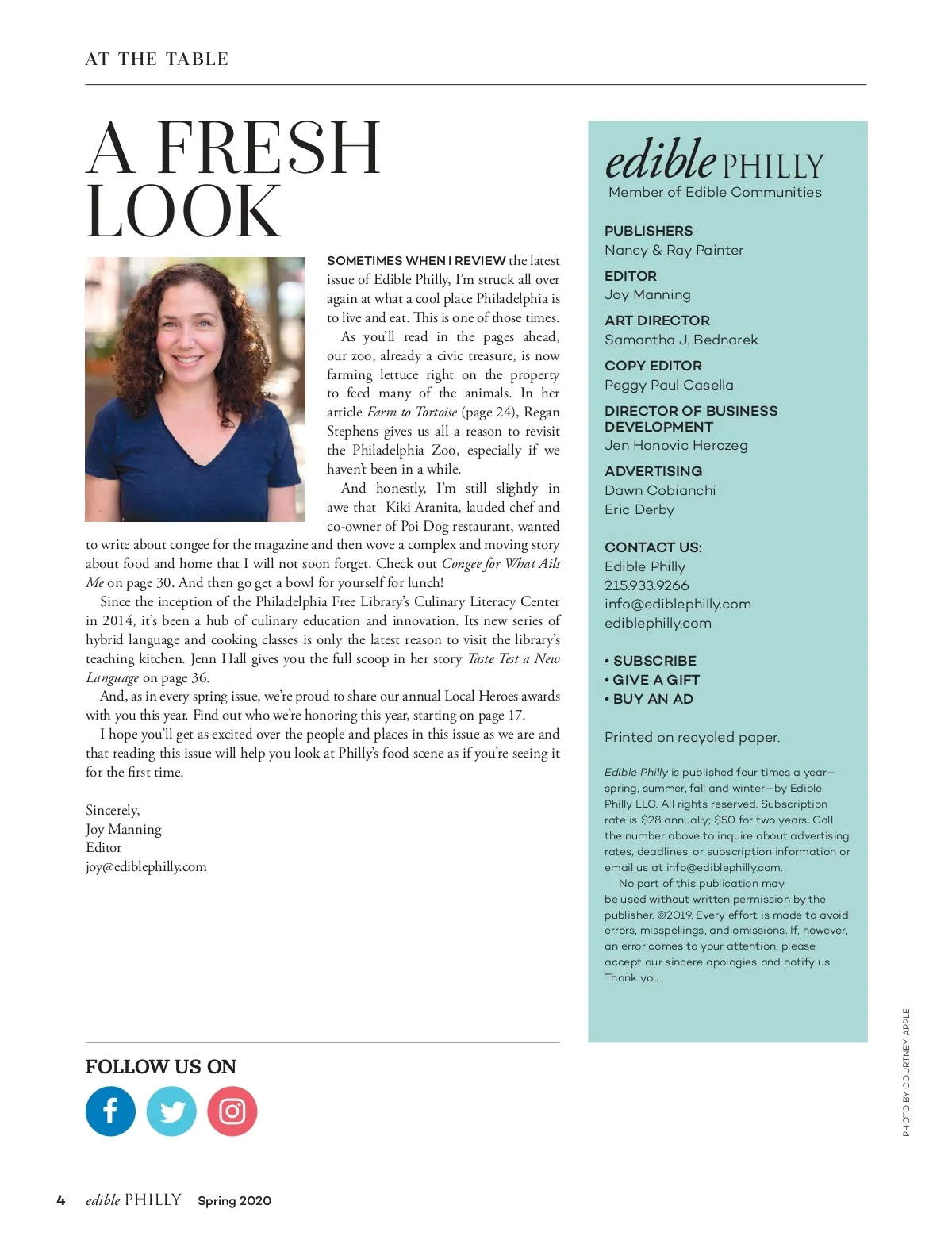 AT THE TABLE

A FRESH LOOK

SOMETIMES WHEN I REVIEW the latest issue of Edible Philly, I'm struck all over again at what a cool place Philadelphia is to live and eat. This is one of those times.

As you'll read in the pages ahead, our zoo, already a civic treasure, is now farming lettuce right on the property to feed many of the animals. In her article Farm to Tortoise (page 24), Regan Stephens gives us all a reason to revisit the Philadelphia Zoo, especially if we haven't been in a while.

And honestly, I'm still slightly in awe that Kiki Aranita, lauded chef and co-owner of Poi Dog restaurant, wanted to write about congee for the magazine and then wove a complex and moving story about food and home that I will not soon forget. Check out Congee for What Ails Me on page 30. And then go get a bowl for yourself for lunch!

Since the inception of the Philadelphia Free Library's Culinary Literacy Center in 2014, it's been a hub of culinary education and innovation. Its new series of hybrid language and cooking classes is only the latest reason to visit the library's teaching kitchen. Jenn Hall gives you the full scoop in her story Taste Test a New Language on page 36.

And, as in every spring issue, we're proud to share our annual Local Heroes awards with you this year. Find out who we're honoring this year, starting on page 17.

I hope you'll get as excited over the people and places in this issue as we are and that reading this issue will help you look at Philly's food scene as if you're seeing it for the first time.

Sincerely,
Joy Manning
Editor
joy@ediblephilly.com

FOLLOW US ON

edible PHILLY
Member of Edible Communities

PUBLISHERS
Nancy & Ray Painter

EDITOR
Joy Manning

ART DIRECTOR
Samantha J. Bednarek

COPY EDITOR
Peggy Paul Casella

DIRECTOR OF BUSINESS DEVELOPMENT
Jen Honovic Herczeg

ADVERTISING
Dawn Cobianchi
Eric Derby

CONTACT US:
Edible Philly
215.933.9266
info@ediblephilly.com
ediblephilly.com

• SUBSCRIBE
• GIVE A GIFT
• BUY AN AD

Printed on recycled paper.

Edible Philly is published four times a year—spring, summer, fall and winter—by Edible Philly LLC. All rights reserved. Subscription rate is $28 annually; $50 for two years. Call the number above to inquire about advertising rates, deadlines, or subscription information or email us at info@ediblephilly.com.

No part of this publication may be used without written permission by the publisher. ©2019. Every effort is made to avoid errors, misspellings, and omissions. If, however, an error comes to your attention, please accept our sincere apologies and notify us. Thank you.

PHOTO BY COURTNEY APPLE

4 edible PHILLY Spring 2020